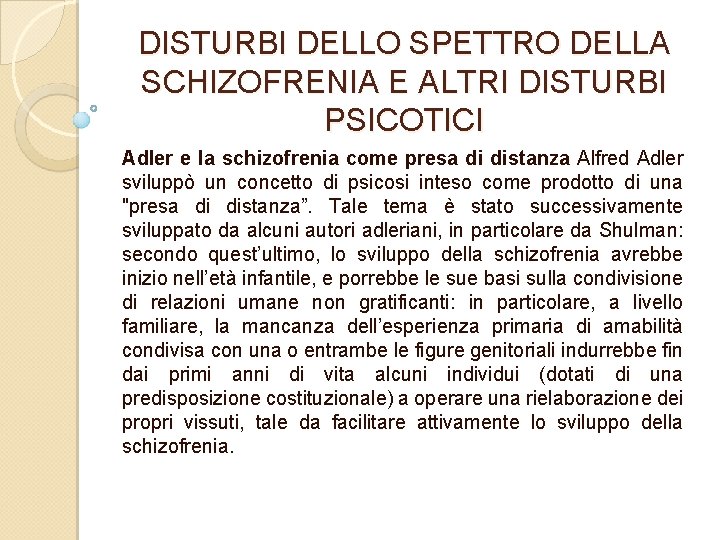 DISTURBI DELLO SPETTRO DELLA SCHIZOFRENIA E ALTRI DISTURBI PSICOTICI

Adler e la schizofrenia come presa di distanza Alfred Adler sviluppò un concetto di psicosi inteso come prodotto di una "presa di distanza". Tale tema è stato successivamente sviluppato da alcuni autori adleriani, in particolare da Shulman: secondo quest'ultimo, lo sviluppo della schizofrenia avrebbe inizio nell'età infantile, e porrebbe le sue basi sulla condivisione di relazioni umane non gratificanti: in particolare, a livello familiare, la mancanza dell'esperienza primaria di amabilità condivisa con una o entrambe le figure genitoriali indurrebbe fin dai primi anni di vita alcuni individui (dotati di una predisposizione costituzionale) a operare una rielaborazione dei propri vissuti, tale da facilitare attivamente lo sviluppo della schizofrenia.